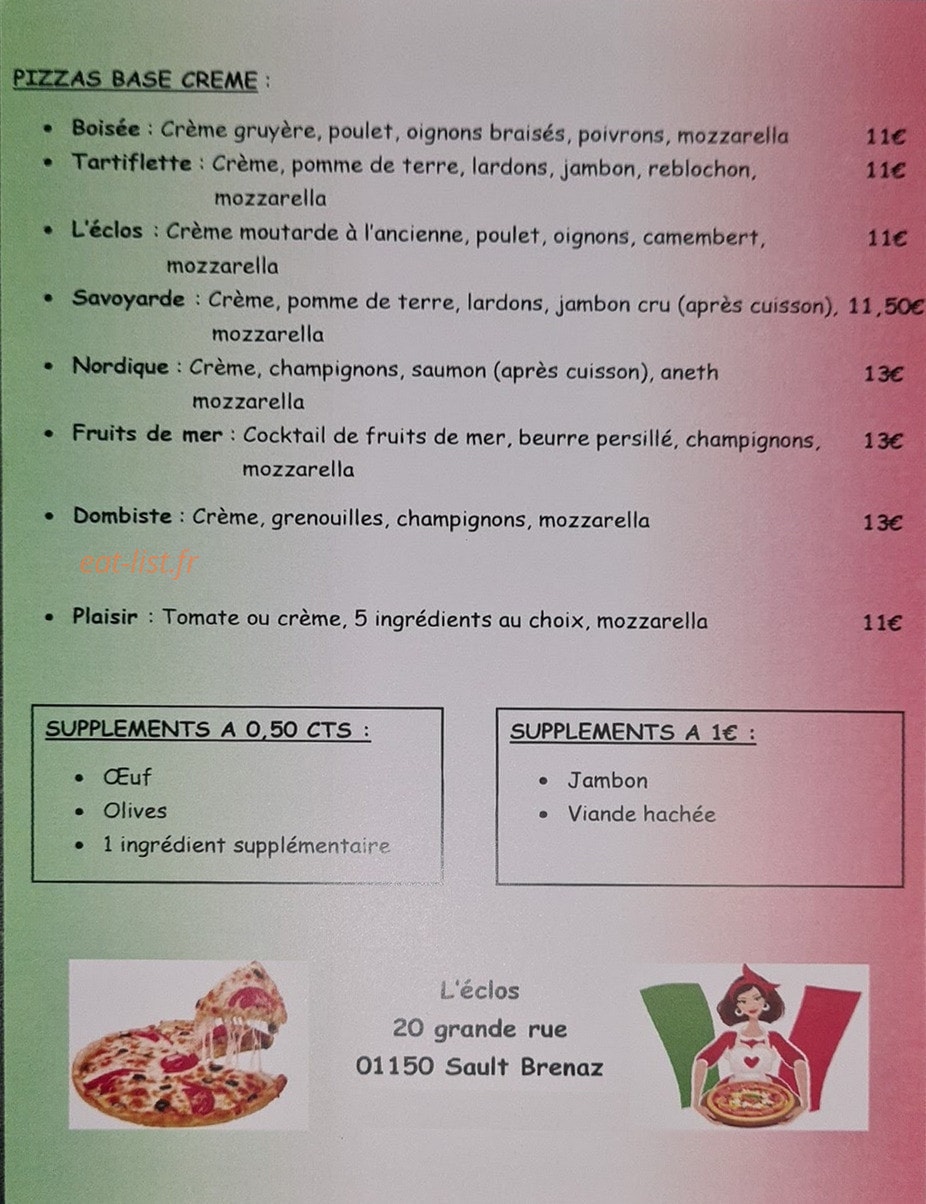 PIZZAS BASE CREME :

• Boisée : Crème gruyère, poulet, oignons braisés, poivrons, mozzarella 11€
• Tartiflette : Crème, pomme de terre, lardons, jambon, reblochon, mozzarella 11€
• L'éclos : Crème moutarde à l'ancienne, poulet, oignons, camembert, mozzarella 11€
• Savoyarde : Crème, pomme de terre, lardons, jambon cru (après cuisson), mozzarella 11,50€
• Nordique : Crème, champignons, saumon (après cuisson), aneth mozzarella 13€
• Fruits de mer : Cocktail de fruits de mer, beurre persillé, champignons, mozzarella 13€
• Dombiste : Crème, grenouilles, champignons, mozzarella 13€
• Plaisir : Tomate ou crème, 5 ingrédients au choix, mozzarella 11€

SUPPLEMENTS A 0,50 CTS :
• Œuf
• Olives
• 1 ingrédient supplémentaire

SUPPLEMENTS A 1€ :
• Jambon
• Viande hachée

L'éclos
20 grande rue
01150 Sault Brenaz

eat-list.fr